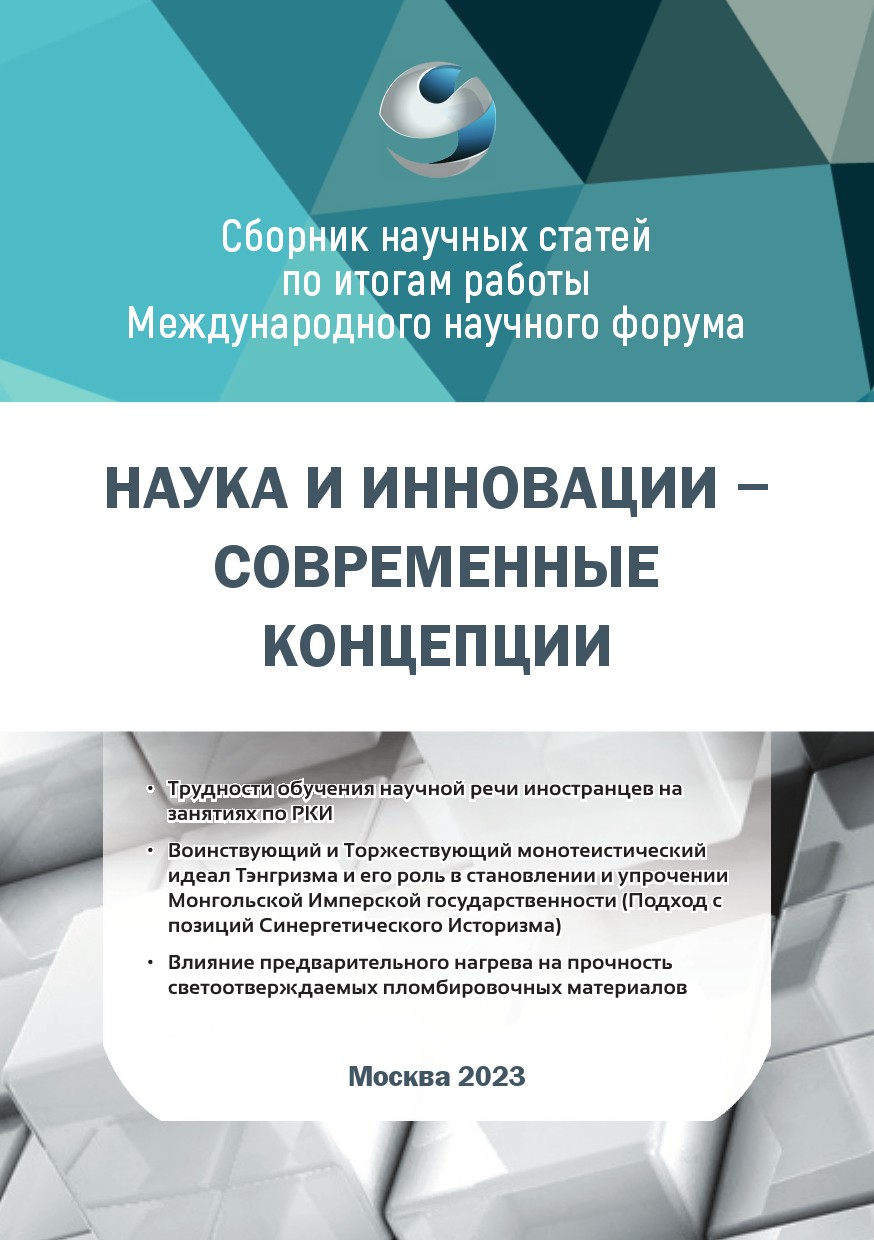 Сборник научных статей по итогам работы Международного научного форума

НАУКА И ИННОВАЦИИ – СОВРЕМЕННЫЕ КОНЦЕПЦИИ

• Трудности обучения научной речи иностранцев на занятиях по РКИ

• Воинствующий и Торжествующий монотеистический идеал Тэнгризма и его роль в становлении и упрочении Монгольской Имперской государственности (Подход с позиций Синергетического Историзма)

• Влияние предварительного нагрева на прочность светоотверждаемых пломбировочных материалов

Москва 2023